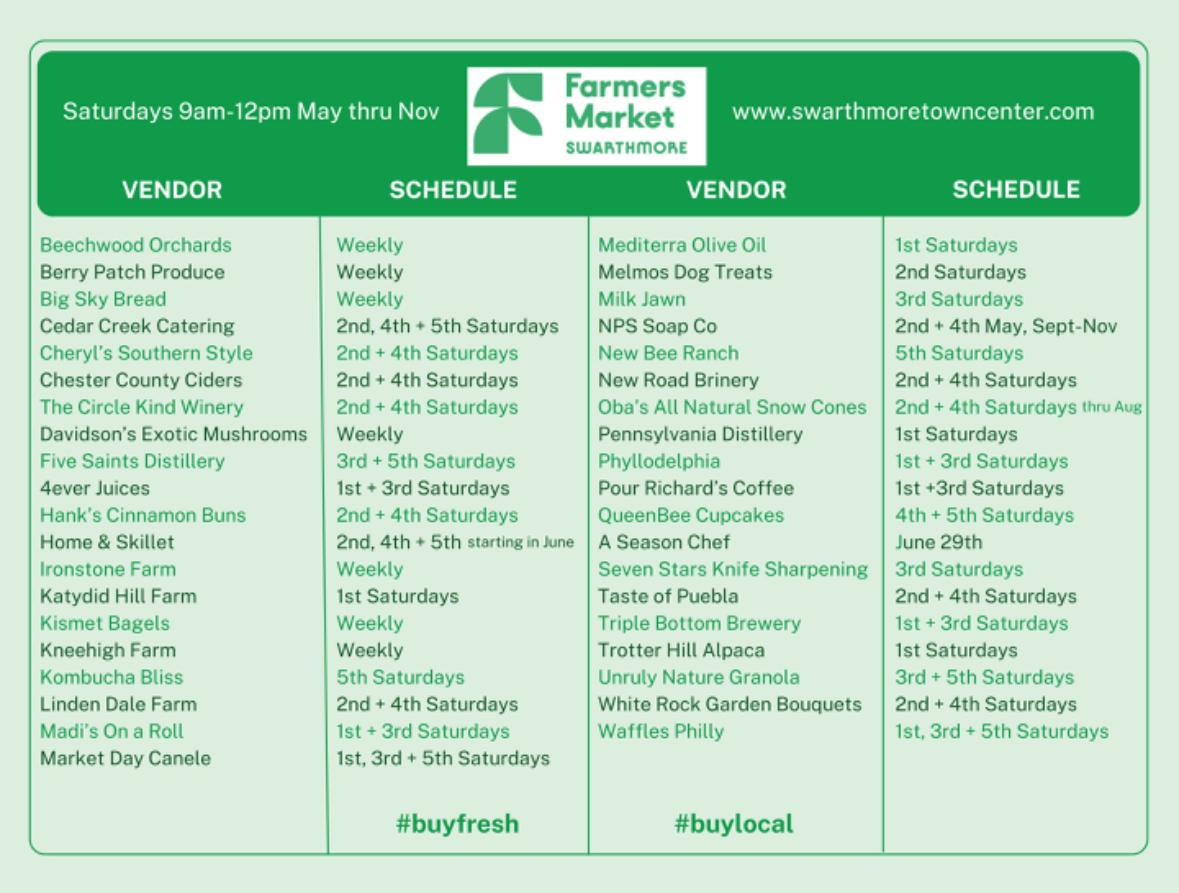 Saturdays 9am-12pm May thru Nov

Farmers Market SWARTHMORE

www.swarthmoretowncenter.com

| VENDOR | SCHEDULE | VENDOR | SCHEDULE |
|---|---|---|---|
| Beechwood Orchards | Weekly | Mediterra Olive Oil | 1st Saturdays |
| Berry Patch Produce | Weekly | Melmos Dog Treats | 2nd Saturdays |
| Big Sky Bread | Weekly | Milk Jawn | 3rd Saturdays |
| Cedar Creek Catering | 2nd, 4th + 5th Saturdays | NPS Soap Co | 2nd + 4th May, Sept-Nov |
| Cheryl's Southern Style | 2nd + 4th Saturdays | New Bee Ranch | 5th Saturdays |
| Chester County Ciders | 2nd + 4th Saturdays | New Road Brinery | 2nd + 4th Saturdays |
| The Circle Kind Winery | 2nd + 4th Saturdays | Oba's All Natural Snow Cones | 2nd + 4th Saturdays thru Aug |
| Davidson's Exotic Mushrooms | Weekly | Pennsylvania Distillery | 1st Saturdays |
| Five Saints Distillery | 3rd + 5th Saturdays | Phyllodelphia | 1st + 3rd Saturdays |
| 4ever Juices | 1st + 3rd Saturdays | Pour Richard's Coffee | 1st +3rd Saturdays |
| Hank's Cinnamon Buns | 2nd + 4th Saturdays | QueenBee Cupcakes | 4th + 5th Saturdays |
| Home & Skillet | 2nd, 4th + 5th starting in June | A Season Chef | June 29th |
| Ironstone Farm | Weekly | Seven Stars Knife Sharpening | 3rd Saturdays |
| Katydid Hill Farm | 1st Saturdays | Taste of Puebla | 2nd + 4th Saturdays |
| Kismet Bagels | Weekly | Triple Bottom Brewery | 1st + 3rd Saturdays |
| Kneehigh Farm | Weekly | Trotter Hill Alpaca | 1st Saturdays |
| Kombucha Bliss | 5th Saturdays | Unruly Nature Granola | 3rd + 5th Saturdays |
| Linden Dale Farm | 2nd + 4th Saturdays | White Rock Garden Bouquets | 2nd + 4th Saturdays |
| Madi's On a Roll | 1st + 3rd Saturdays | Waffles Philly | 1st, 3rd + 5th Saturdays |
| Market Day Canele | 1st, 3rd + 5th Saturdays | | |

#buyfresh

#buylocal